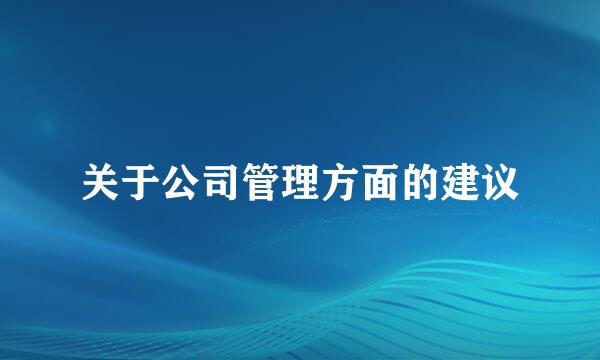 关于公司管理方面的建议